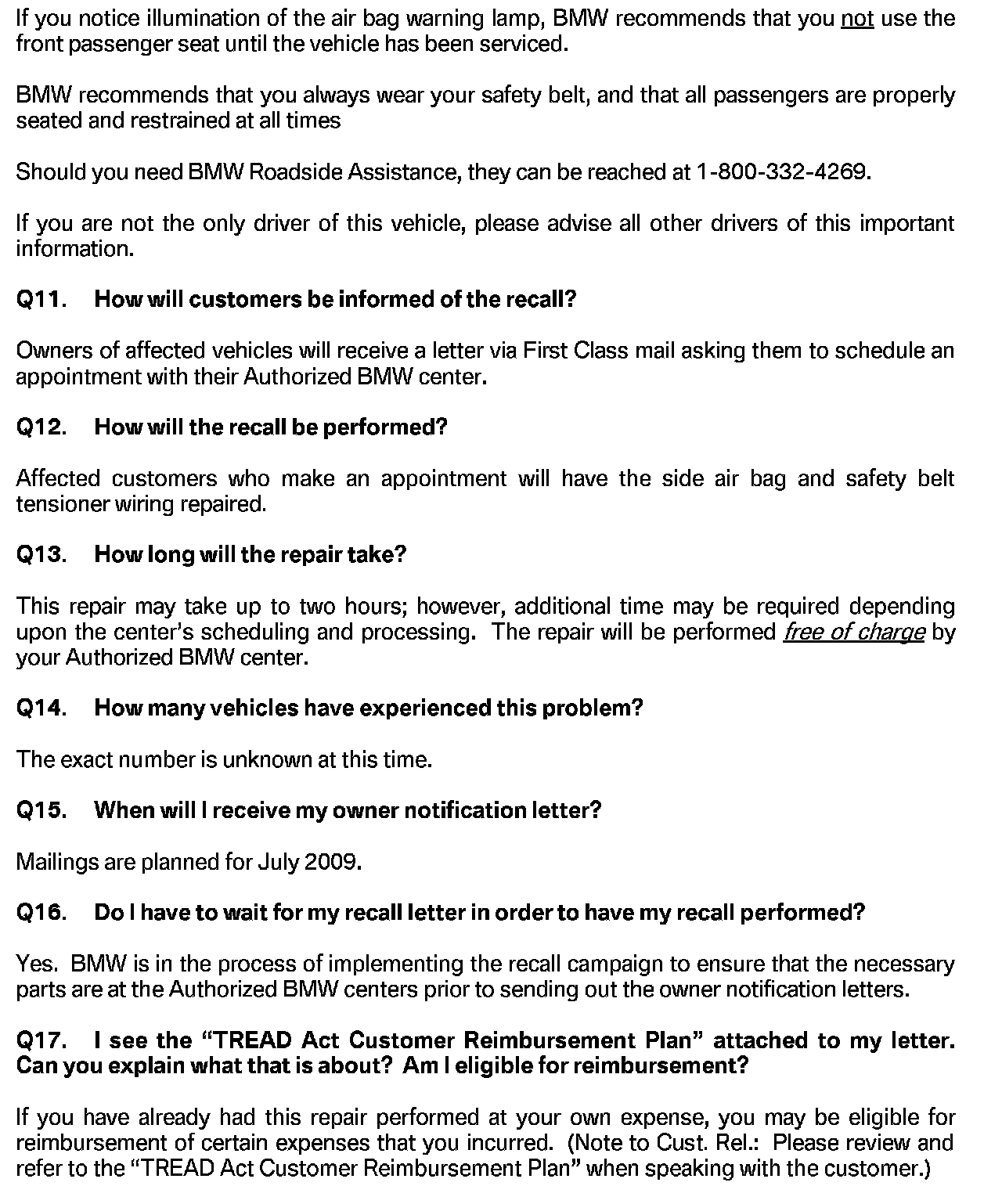 If you notice illumination of the air bag warning lamp, BMW recommends that you not use the front passenger seat until the vehicle has been serviced.

BMW recommends that you always wear your safety belt, and that all passengers are properly seated and restrained at all times

Should you need BMW Roadside Assistance, they can be reached at 1-800-332-4269.

If you are not the only driver of this vehicle, please advise all other drivers of this important information.

Q11. How will customers be informed of the recall?

Owners of affected vehicles will receive a letter via First Class mail asking them to schedule an appointment with their Authorized BMW center.

Q12. How will the recall be performed?

Affected customers who make an appointment will have the side air bag and safety belt tensioner wiring repaired.

Q13. How long will the repair take?

This repair may take up to two hours; however, additional time may be required depending upon the center's scheduling and processing. The repair will be performed free of charge by your Authorized BMW center.

Q14. How many vehicles have experienced this problem?

The exact number is unknown at this time.

Q15. When will I receive my owner notification letter?

Mailings are planned for July 2009.

Q16. Do I have to wait for my recall letter in order to have my recall performed?

Yes. BMW is in the process of implementing the recall campaign to ensure that the necessary parts are at the Authorized BMW centers prior to sending out the owner notification letters.

Q17. I see the "TREAD Act Customer Reimbursement Plan" attached to my letter. Can you explain what that is about? Am I eligible for reimbursement?

If you have already had this repair performed at your own expense, you may be eligible for reimbursement of certain expenses that you incurred. (Note to Cust. Rel.: Please review and refer to the "TREAD Act Customer Reimbursement Plan" when speaking with the customer.)